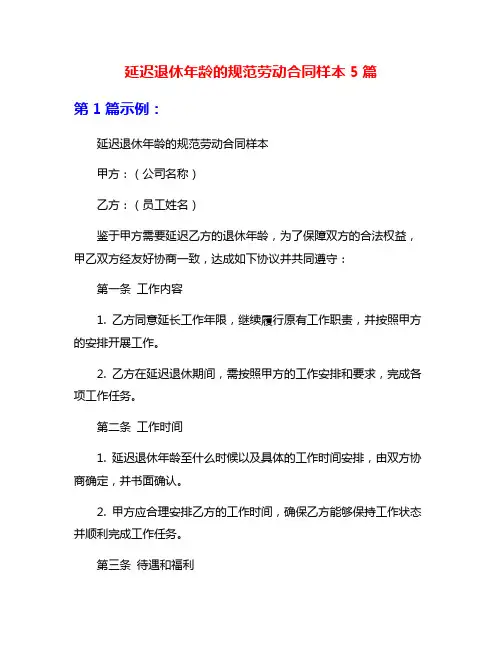 延迟退休年龄的规范劳动合同样本 5 篇

第 1 篇示例：

延迟退休年龄的规范劳动合同样本

甲方：（公司名称）

乙方：（员工姓名）

鉴于甲方需要延迟乙方的退休年龄，为了保障双方的合法权益，甲乙双方经友好协商一致，达成如下协议并共同遵守：

第一条 工作内容

1. 乙方同意延长工作年限，继续履行原有工作职责，并按照甲方的安排开展工作。

2. 乙方在延迟退休期间，需按照甲方的工作安排和要求，完成各项工作任务。

第二条 工作时间

1. 延迟退休年龄至什么时候以及具体的工作时间安排，由双方协商确定，并书面确认。

2. 甲方应合理安排乙方的工作时间，确保乙方能够保持工作状态并顺利完成工作任务。

第三条 待遇和福利